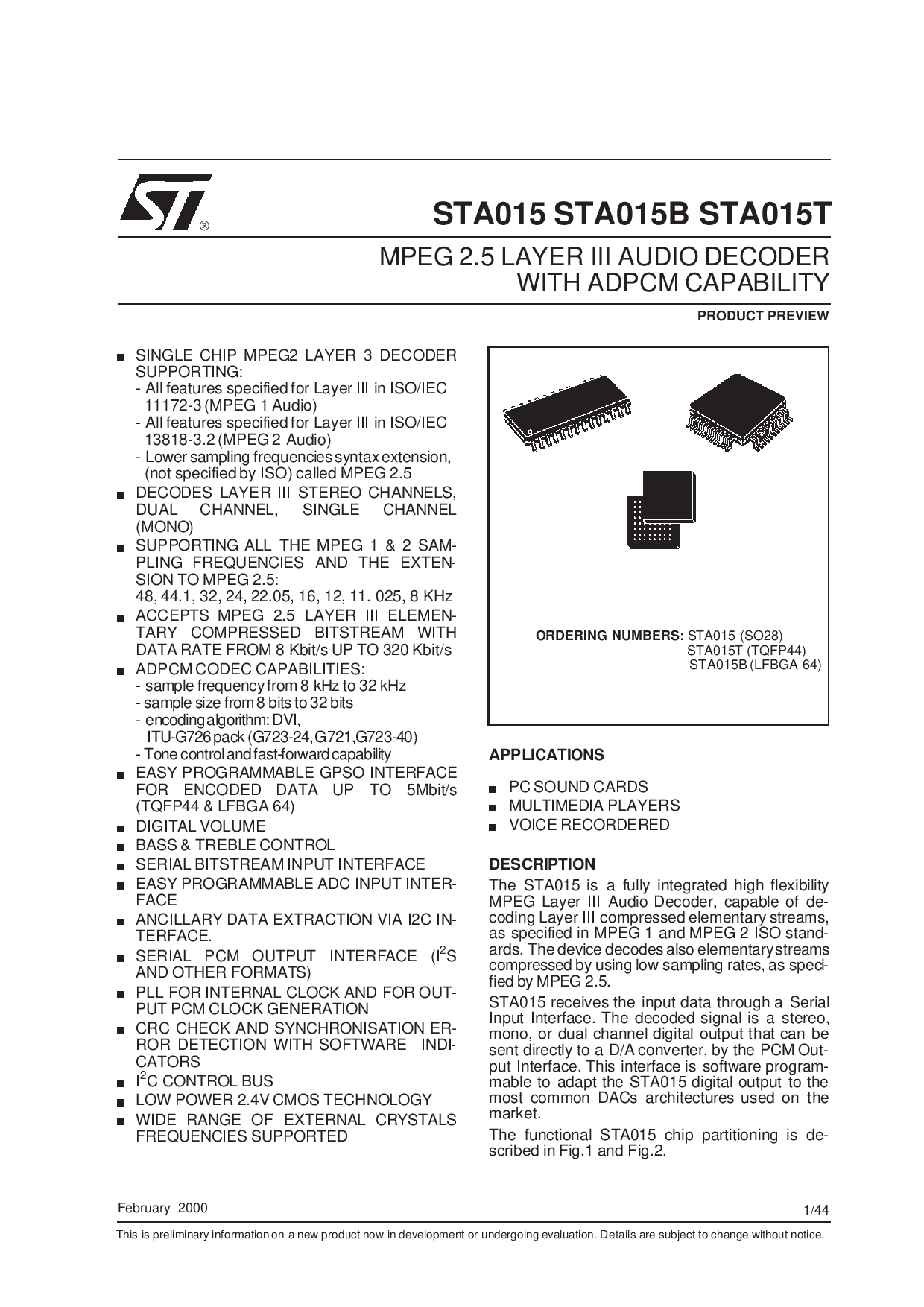 ST®

STA015 STA015B STA015T

MPEG 2.5 LAYER III AUDIO DECODER WITH ADPCM CAPABILITY

PRODUCT PREVIEW

■ SINGLE CHIP MPEG2 LAYER 3 DECODER SUPPORTING:
- All features specified for Layer III in ISO/IEC 11172-3 (MPEG 1 Audio)
- All features specified for Layer III in ISO/IEC 13818-3.2 (MPEG 2 Audio)
- Lower sampling frequencies syntax extension, (not specified by ISO) called MPEG 2.5
■ DECODES LAYER III STEREO CHANNELS, DUAL CHANNEL, SINGLE CHANNEL (MONO)
■ SUPPORTING ALL THE MPEG 1 & 2 SAMPLING FREQUENCIES AND THE EXTENSION TO MPEG 2.5:
48, 44.1, 32, 24, 22.05, 16, 12, 11. 025, 8 KHz
■ ACCEPTS MPEG 2.5 LAYER III ELEMENTARY COMPRESSED BITSTREAM WITH DATA RATE FROM 8 Kbit/s UP TO 320 Kbit/s
■ ADPCM CODEC CAPABILITIES:
- sample frequency from 8 kHz to 32 kHz
- sample size from 8 bits to 32 bits
- encoding algorithm: DVI, ITU-G726 pack (G723-24, G721, G723-40)
- Tone control and fast-forward capability
■ EASY PROGRAMMABLE GPSO INTERFACE FOR ENCODED DATA UP TO 5Mbit/s (TQFP44 & LFBGA 64)
■ DIGITAL VOLUME
■ BASS & TREBLE CONTROL
■ SERIAL BITSTREAM INPUT INTERFACE
■ EASY PROGRAMMABLE ADC INPUT INTERFACE
■ ANCILLARY DATA EXTRACTION VIA I2C INTERFACE.
■ SERIAL PCM OUTPUT INTERFACE ($I^2S$ AND OTHER FORMATS)
■ PLL FOR INTERNAL CLOCK AND FOR OUTPUT PCM CLOCK GENERATION
■ CRC CHECK AND SYNCHRONISATION ERROR DETECTION WITH SOFTWARE INDICATORS
■ $I^2C$ CONTROL BUS
■ LOW POWER 2.4V CMOS TECHNOLOGY
■ WIDE RANGE OF EXTERNAL CRYSTALS FREQUENCIES SUPPORTED

ORDERING NUMBERS: STA015 (SO28)
STA015T (TQFP44)
STA015B (LFBGA 64)

APPLICATIONS

■ PC SOUND CARDS
■ MULTIMEDIA PLAYERS
■ VOICE RECORDERED

DESCRIPTION

The STA015 is a fully integrated high flexibility MPEG Layer III Audio Decoder, capable of decoding Layer III compressed elementary streams, as specified in MPEG 1 and MPEG 2 ISO standards. The device decodes also elementary streams compressed by using low sampling rates, as specified by MPEG 2.5.

STA015 receives the input data through a Serial Input Interface. The decoded signal is a stereo, mono, or dual channel digital output that can be sent directly to a D/A converter, by the PCM Output Interface. This interface is software programmable to adapt the STA015 digital output to the most common DACs architectures used on the market.

The functional STA015 chip partitioning is described in Fig.1 and Fig.2.

February 2000

1/44

This is preliminary information on a new product now in development or undergoing evaluation. Details are subject to change without notice.